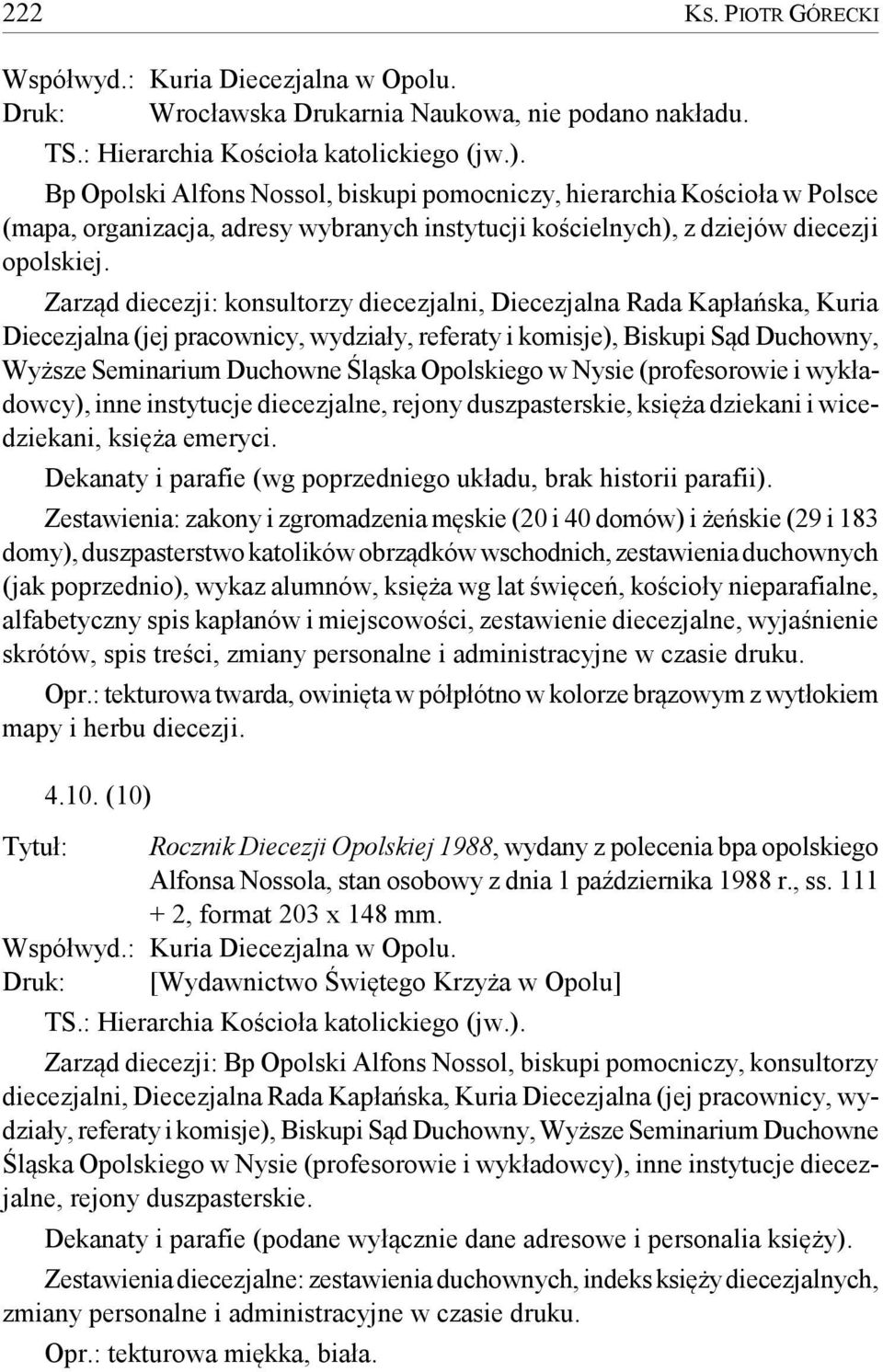 222 KS. PIOTR GÓRECKI

Współwyd.: Kuria Diecezjalna w Opolu.
Druk: Wrocławska Drukarnia Naukowa, nie podano nakładu.

TS.: Hierarchia Kościoła katolickiego (jw.).

Bp Opolski Alfons Nossol, biskupi pomocniczy, hierarchia Kościoła w Polsce (mapa, organizacja, adresy wybranych instytucji kościelnych), z dziejów diecezji opolskiej.

Zarząd diecezji: konsultorzy diecezjalni, Diecezjalna Rada Kapłańska, Kuria Diecezjalna (jej pracownicy, wydziały, referaty i komisje), Biskupi Sąd Duchowny, Wyższe Seminarium Duchowne Śląska Opolskiego w Nysie (profesorowie i wykładowcy), inne instytucje diecezjalne, rejony duszpasterskie, księża dziekani i wicedziekani, księża emeryci.

Dekanaty i parafie (wg poprzedniego układu, brak historii parafii).

Zestawienia: zakony i zgromadzenia męskie (20 i 40 domów) i żeńskie (29 i 183 domy), duszpasterstwo katolików obrządków wschodnich, zestawienia duchownych (jak poprzednio), wykaz alumnów, księża wg lat święceń, kościoły nieparafialne, alfabetyczny spis kapłanów i miejscowości, zestawienie diecezjalne, wyjaśnienie skrótów, spis treści, zmiany personalne i administracyjne w czasie druku.

Opr.: tekturowa twarda, owinięta w półpłótno w kolorze brązowym z wytłokiem mapy i herbu diecezji.

4.10. (10)

Tytuł: Rocznik Diecezji Opolskiej 1988, wydany z polecenia bpa opolskiego Alfonsa Nossola, stan osobowy z dnia 1 października 1988 r., ss. 111 + 2, format 203 x 148 mm.
Współwyd.: Kuria Diecezjalna w Opolu.
Druk: [Wydawnictwo Świętego Krzyża w Opolu]

TS.: Hierarchia Kościoła katolickiego (jw.).

Zarząd diecezji: Bp Opolski Alfons Nossol, biskupi pomocniczy, konsultorzy diecezjalni, Diecezjalna Rada Kapłańska, Kuria Diecezjalna (jej pracownicy, wydziały, referaty i komisje), Biskupi Sąd Duchowny, Wyższe Seminarium Duchowne Śląska Opolskiego w Nysie (profesorowie i wykładowcy), inne instytucje diecezjalne, rejony duszpasterskie.

Dekanaty i parafie (podane wyłącznie dane adresowe i personalia księży).

Zestawienia diecezjalne: zestawienia duchownych, indeks księży diecezjalnych, zmiany personalne i administracyjne w czasie druku.

Opr.: tekturowa miękka, biała.